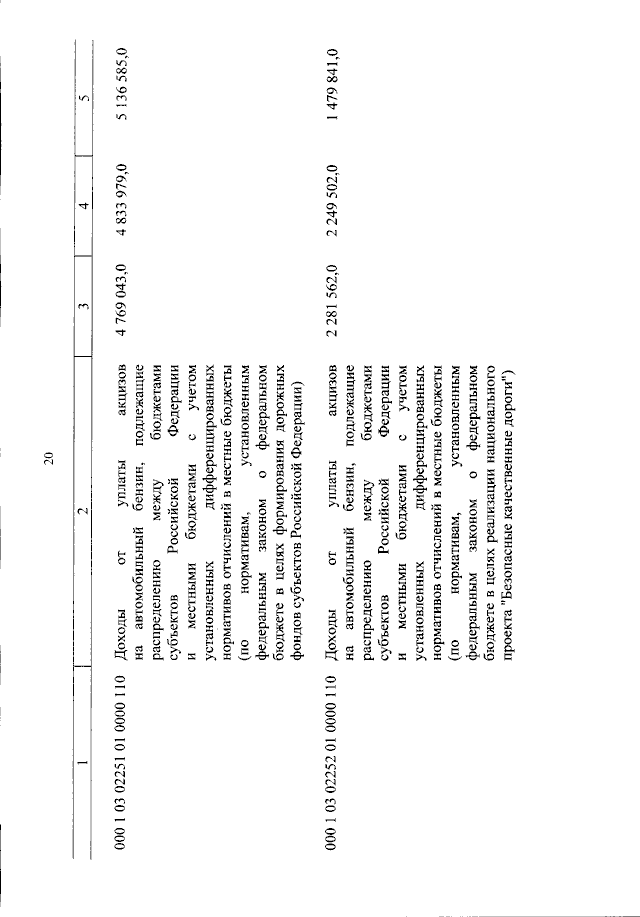 20

| 1 | 2 | 3 | 4 | 5 |
|---|---|---|---|---|
| 000 1 03 02251 01 0000 110 | Доходы от уплаты акцизов на автомобильный бензин, подлежащие распределению между бюджетами субъектов Российской Федерации и местными бюджетами с учетом установленных дифференцированных нормативов отчислений в местные бюджеты (по нормативам, установленным федеральным законом о федеральном бюджете в целях формирования дорожных фондов субъектов Российской Федерации) | 4 769 043,0 | 4 833 979,0 | 5 136 585,0 |
| 000 1 03 02252 01 0000 110 | Доходы от уплаты акцизов на автомобильный бензин, подлежащие распределению между бюджетами субъектов Российской Федерации и местными бюджетами с учетом установленных дифференцированных нормативов отчислений в местные бюджеты (по нормативам, установленным федеральным законом о федеральном бюджете в целях реализации национального проекта "Безопасные качественные дороги") | 2 281 562,0 | 2 249 502,0 | 1 479 841,0 |